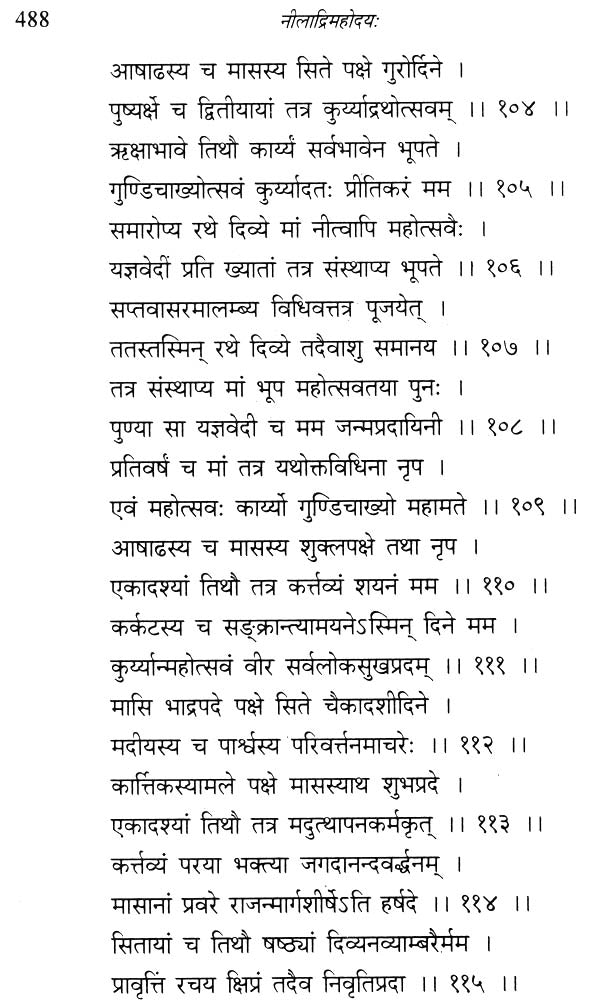 488 नीलाद्रिमहोदयः

आषाढस्य च मासस्य सिते पक्षे गुरोर्दिने ।
पुष्यर्क्षे च द्वितीयायां तत्र कुर्य्याद्रथोत्सवम् ।। १०४ ।।
ऋक्षाभावे तिथौ कार्य्यं सर्वभावेन भूपते ।
गुण्डिचाख्योत्सवं कुर्य्यादतः प्रीतिकरं मम ।। १०५ ।।
समारोप्य रथे दिव्ये मां नीत्वापि महोत्सवैः ।
यज्ञवेदीं प्रति ख्यातां तत्र संस्थाप्य भूपते ।। १०६ ।।
सप्तवासरमालम्ब्य विधिवत्तत्र पूजयेत् ।
ततस्तस्मिन् रथे दिव्ये तदैवाशु समानय ।। १०७ ।।
तत्र संस्थाप्य मां भूप महोत्सवतया पुनः ।
पुण्या सा यज्ञवेदी च मम जन्मप्रदायिनी ।। १०८ ।।
प्रतिवर्षं च मां तत्र यथोक्तविधिना नृप ।
एवं महोत्सवः कार्य्यो गुण्डिचाख्यो महामते ।। १०९ ।।
आषाढस्य च मासस्य शुक्लपक्षे तथा नृप ।
एकादश्यां तिथौ तत्र कर्त्तव्यं शयनं मम ।। ११० ।।
कर्कटस्य च सङ्क्रान्त्यामयनेऽस्मिन् दिने मम ।
कुर्य्यान्महोत्सवं वीर सर्वलोकसुखप्रदम् ।। १११ ।।
मासि भाद्रपदे पक्षे सिते चैकादशीदिने ।
मदीयस्य च पार्श्वस्य परिवर्त्तनमाचरेः ।। ११२ ।।
कार्त्तिकस्यामले पक्षे मासस्याथ शुभप्रदे ।
एकादश्यां तिथौ तत्र मदुत्थापनकर्मकृत् ।। ११३ ।।
कर्त्तव्यं परया भक्त्या जगदानन्दवर्द्धनम् ।
मासानां प्रवरे राजन्मार्गशीर्षेऽति हर्षदे ।। ११४ ।।
सितायां च तिथौ षष्ठ्यां दिव्यनव्याम्बरैर्मम ।
प्रावृत्तिं रचय क्षिप्रं तदैव निवृतिप्रदा ।। ११५ ।।